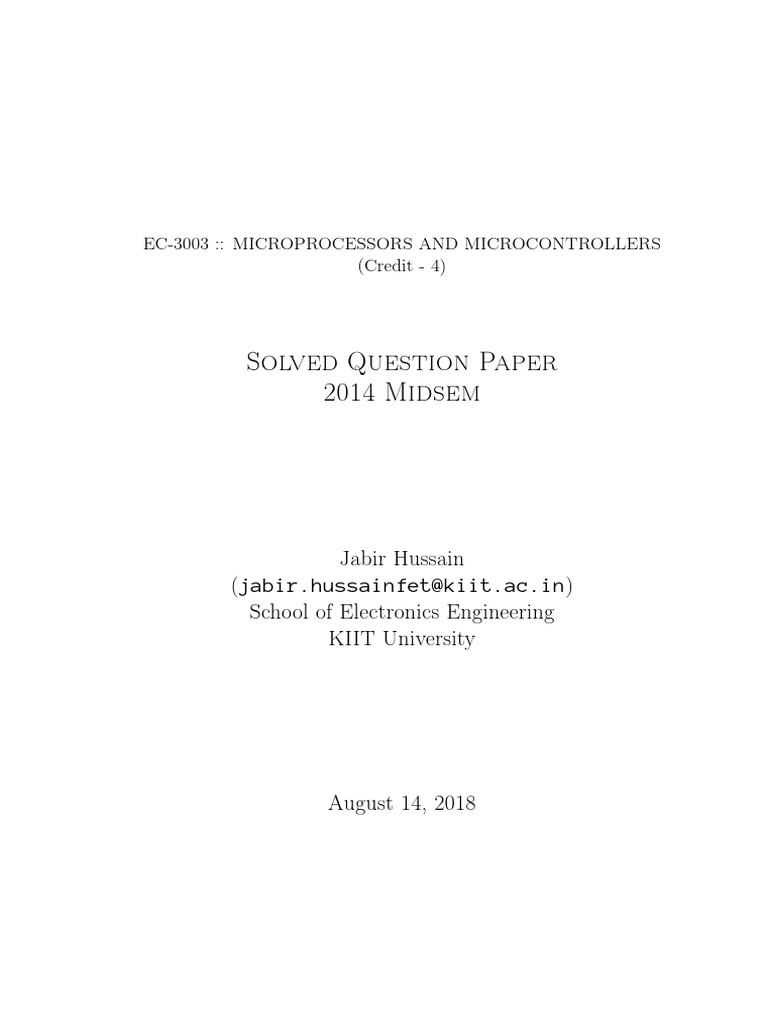 EC-3003 :: MICROPROCESSORS AND MICROCONTROLLERS
(Credit - 4)

Solved Question Paper
2014 Midsem

Jabir Hussain
(jabir.hussainfet@kiit.ac.in)
School of Electronics Engineering
KIIT University

August 14, 2018